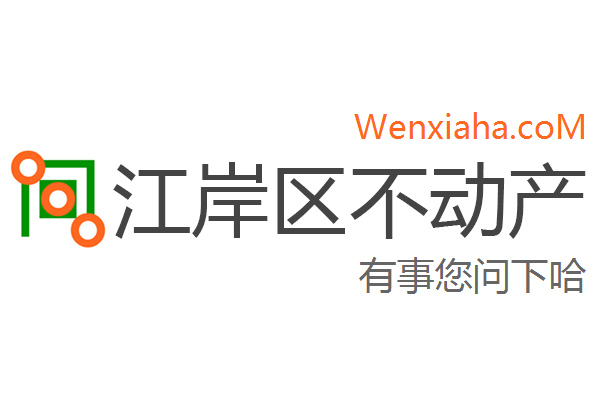 Wenxiaha.coM
江岸区不动产
有事您问下哈